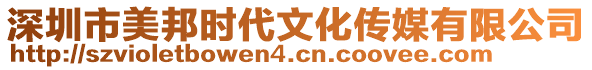 深圳市美邦时代文化传媒有限公司
http://szvioletbowen4.cn.coovee.com